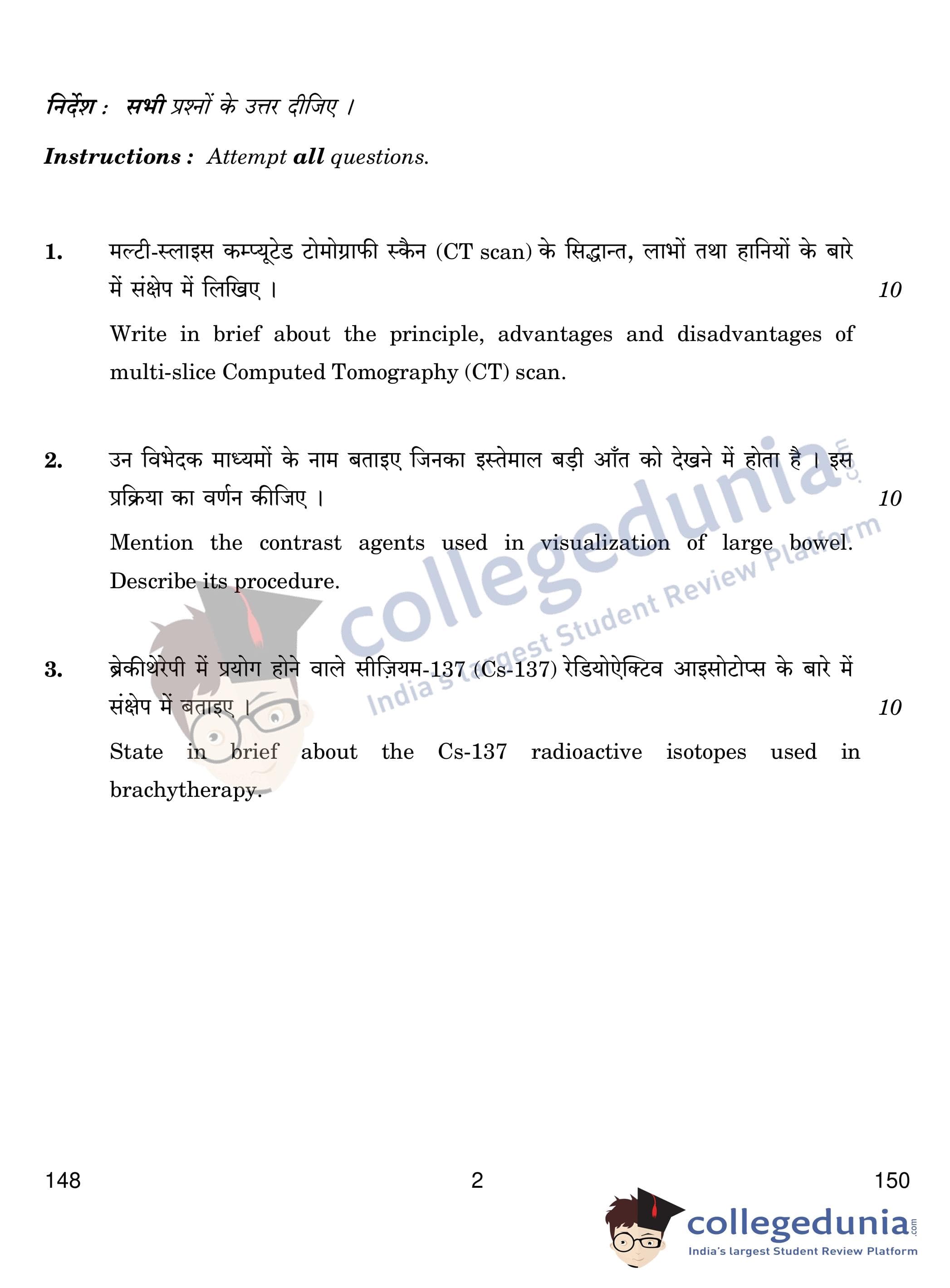 निर्देश : सभी प्रश्नों के उत्तर दीजिए ।

Instructions : Attempt all questions.

1. मल्टी-स्लाइस कम्प्यूटेड टोमोग्राफी स्कैन (CT scan) के सिद्धान्त, लाभों तथा हानियों के बारे में संक्षेप में लिखिए । 10

Write in brief about the principle, advantages and disadvantages of multi-slice Computed Tomography (CT) scan.

2. उन विभेदक माध्यमों के नाम बताइए जिनका इस्तेमाल बड़ी आँत को देखने में होता है । इस प्रक्रिया का वर्णन कीजिए । 10

Mention the contrast agents used in visualization of large bowel. Describe its procedure.

3. ब्रेकीथेरेपी में प्रयोग होने वाले सीज़ियम-137 (Cs-137) रेडियोऐक्टिव आइसोटोप्स के बारे में संक्षेप में बताइए । 10

State in brief about the Cs-137 radioactive isotopes used in brachytherapy.

collegedunia.com
India's largest Student Review Platform

148 2 150

collegedunia.com
India's largest Student Review Platform